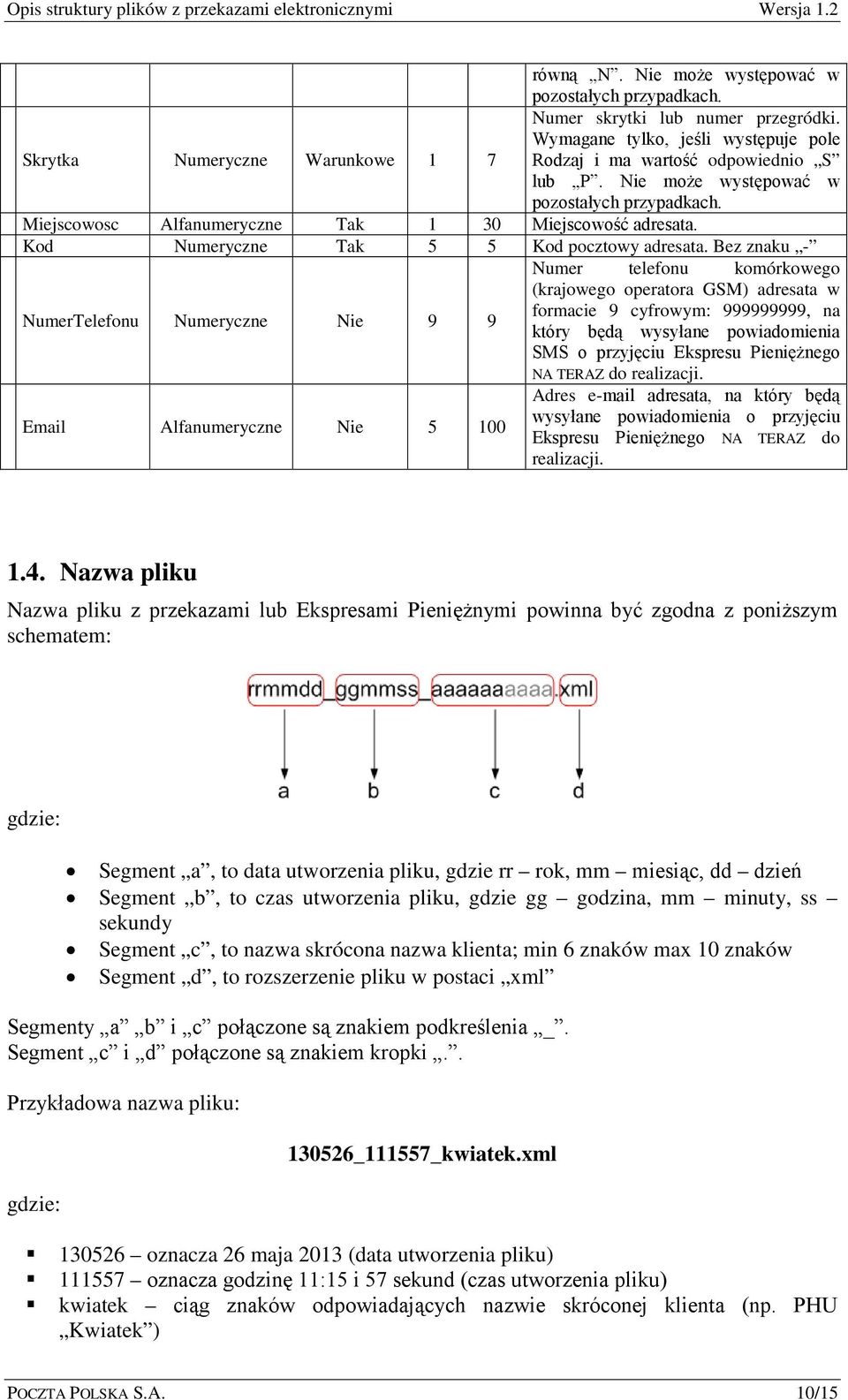 Opis struktury plików z przekazami elektronicznymi Wersja 1.2

| | | | | | |
|---|---|---|---|---|---|
| | | | | | równą „N”. Nie może występować w pozostałych przypadkach. |
| Skrytka | Numeryczne | Warunkowe | 1 | 7 | Numer skrytki lub numer przegródki. Wymagane tylko, jeśli występuje pole Rodzaj i ma wartość odpowiednio „S” lub „P”. Nie może występować w pozostałych przypadkach. |
| Miejscowosc | Alfanumeryczne | Tak | 1 | 30 | Miejscowość adresata. |
| Kod | Numeryczne | Tak | 5 | 5 | Kod pocztowy adresata. Bez znaku „-” |
| NumerTelefonu | Numeryczne | Nie | 9 | 9 | Numer telefonu komórkowego (krajowego operatora GSM) adresata w formacie 9 cyfrowym: 999999999, na który będą wysyłane powiadomienia SMS o przyjęciu Ekspresu Pieniężnego NA TERAZ do realizacji. |
| Email | Alfanumeryczne | Nie | 5 | 100 | Adres e-mail adresata, na który będą wysyłane powiadomienia o przyjęciu Ekspresu Pieniężnego NA TERAZ do realizacji. |

1.4. Nazwa pliku

Nazwa pliku z przekazami lub Ekspresami Pieniężnymi powinna być zgodna z poniższym schematem:

rrmmdd_ggmmss_aaaaaaaaaa.xml

a b c d

gdzie:

• Segment „a”, to data utworzenia pliku, gdzie rr – rok, mm – miesiąc, dd – dzień
• Segment „b”, to czas utworzenia pliku, gdzie gg – godzina, mm – minuty, ss – sekundy
• Segment „c”, to nazwa skrócona nazwa klienta; min 6 znaków max 10 znaków
• Segment „d”, to rozszerzenie pliku w postaci „xml”

Segmenty „a” „b” i „c” połączone są znakiem podkreślenia „_”.
Segment „c” i „d” połączone są znakiem kropki „.”.

Przykładowa nazwa pliku:

130526_111557_kwiatek.xml

gdzie:

▪ 130526 – oznacza 26 maja 2013 (data utworzenia pliku)
▪ 111557 – oznacza godzinę 11:15 i 57 sekund (czas utworzenia pliku)
▪ kwiatek – ciąg znaków odpowiadających nazwie skróconej klienta (np. PHU „Kwiatek”)

POCZTA POLSKA S.A. 10/15